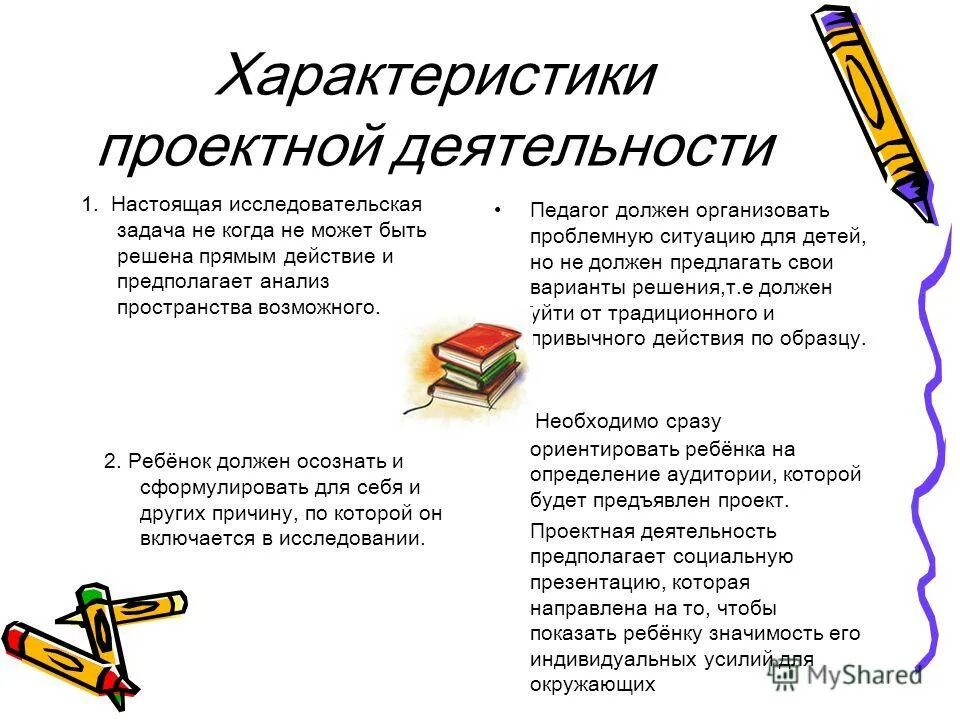 Характеристики проектной деятельности

1. Настоящая исследовательская задача не когда не может быть решена прямым действие и предполагает анализ пространства возможного.

2. Ребёнок должен осознать и сформулировать для себя и других причину, по которой он включается в исследовании.

• Педагог должен организовать проблемную ситуацию для детей, но не должен предлагать свои варианты решения,т.е должен уйти от традиционного и привычного действия по образцу.

Необходимо сразу ориентировать ребёнка на определение аудитории, которой будет предъявлен проект.

Проектная деятельность предполагает социальную презентацию, которая направлена на то, чтобы показать ребёнку значимость его индивидуальных усилий для окружающих

MyShared